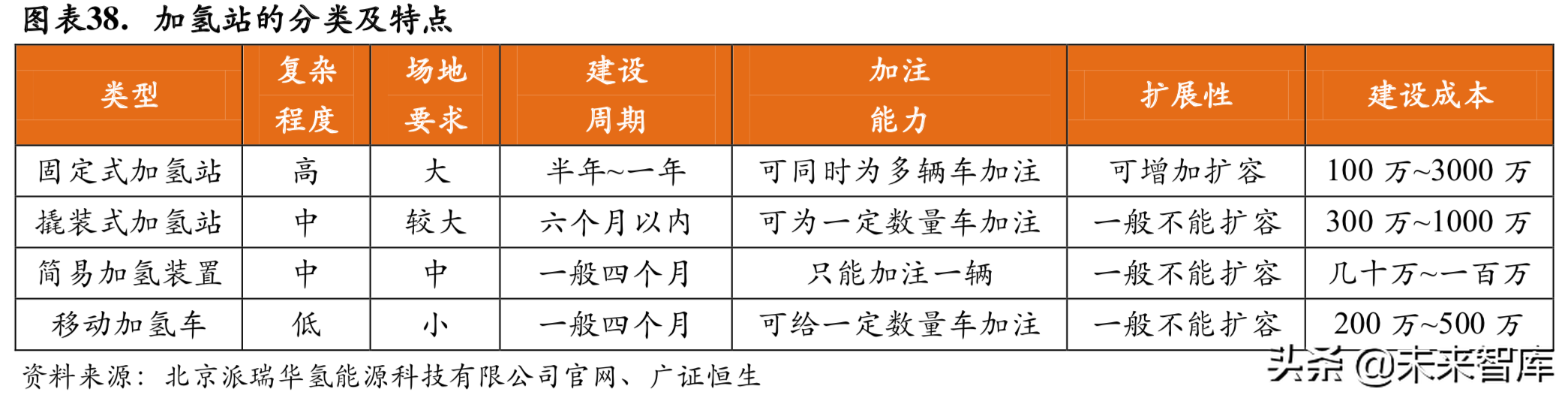 图表38. 加氢站的分类及特点

| 类型 | 复杂程度 | 场地要求 | 建设周期 | 加注能力 | 扩展性 | 建设成本 |
|---|---|---|---|---|---|---|
| 固定式加氢站 | 高 | 大 | 半年~一年 | 可同时为多辆车加注 | 可增加扩容 | 100万~3000万 |
| 撬装式加氢站 | 中 | 较大 | 六个月以内 | 可为一定数量车加注 | 一般不能扩容 | 300万~1000万 |
| 简易加氢装置 | 中 | 中 | 一般四个月 | 只能加注一辆 | 一般不能扩容 | 几十万~一百万 |
| 移动加氢车 | 低 | 小 | 一般四个月 | 可给一定数量车加注 | 一般不能扩容 | 200万~500万 |

资料来源：北京派瑞华氢能源科技有限公司官网、广证恒生

头条 @未来智库